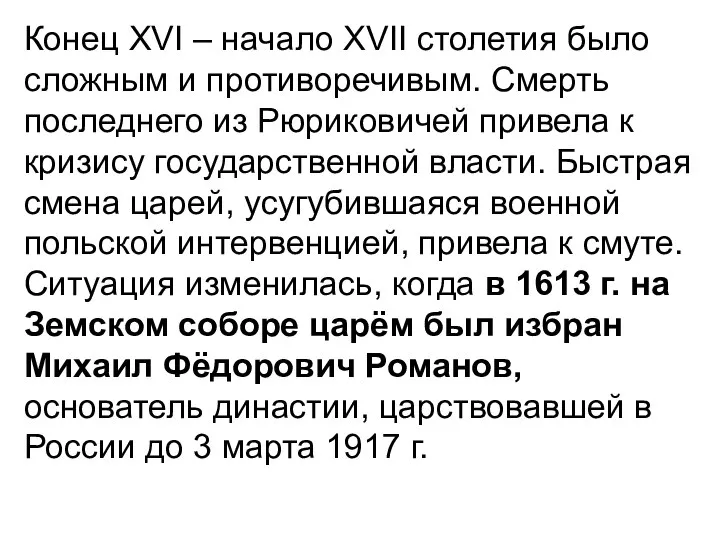 Конец XVI – начало XVII столетия было сложным и противоречивым. Смерть последнего из Рюриковичей привела к кризису государственной власти. Быстрая смена царей, усугубившаяся военной польской интервенцией, привела к смуте. Ситуация изменилась, когда в 1613 г. на Земском соборе царём был избран Михаил Фёдорович Романов, основатель династии, царствовавшей в России до 3 марта 1917 г.